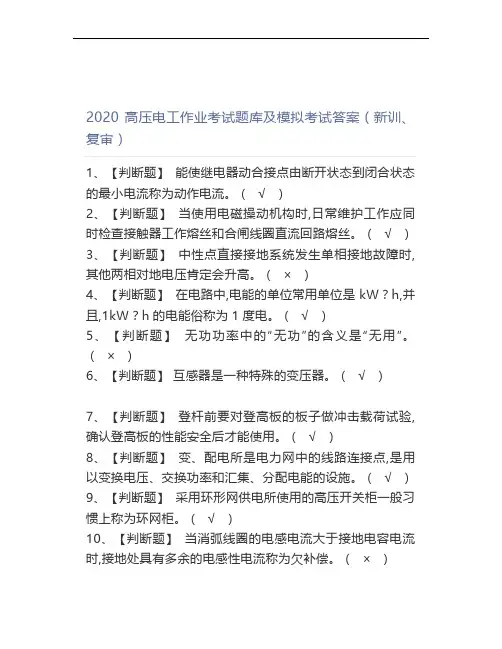 2020 高压电工作业考试题库及模拟考试答案（新训、复审）

1、【判断题】 能使继电器动合接点由断开状态到闭合状态的最小电流称为动作电流。（ √ ）
2、【判断题】 当使用电磁操动机构时,日常维护工作应同时检查接触器工作熔丝和合闸线圈直流回路熔丝。（ √ ）
3、【判断题】 中性点直接接地系统发生单相接地故障时,其他两相对地电压肯定会升高。（ × ）
4、【判断题】 在电路中,电能的单位常用单位是 kW？h,并且,1kW？h 的电能俗称为 1 度电。（ √ ）
5、【判断题】 无功功率中的“无功”的含义是“无用”。（ × ）
6、【判断题】 互感器是一种特殊的变压器。（ √ ）

7、【判断题】 登杆前要对登高板的板子做冲击载荷试验,确认登高板的性能安全后才能使用。（ √ ）
8、【判断题】 变、配电所是电力网中的线路连接点,是用以变换电压、交换功率和汇集、分配电能的设施。（ √ ）
9、【判断题】 采用环形网供电所使用的高压开关柜一般习惯上称为环网柜。（ √ ）
10、【判断题】 当消弧线圈的电感电流大于接地电容电流时,接地处具有多余的电感性电流称为欠补偿。（ × ）